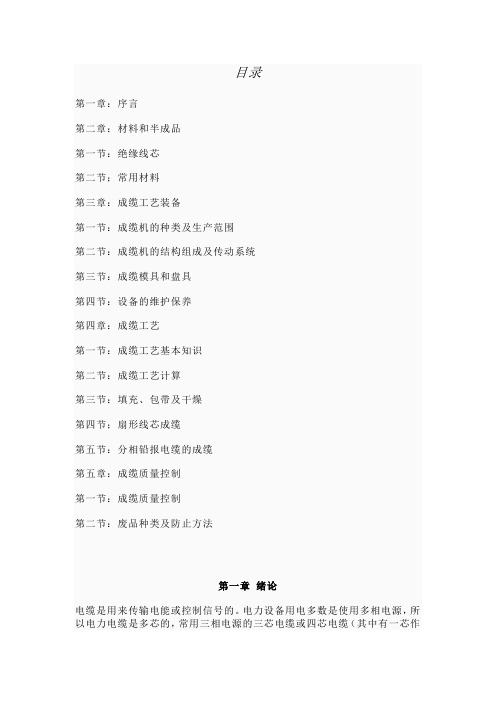 目录

第一章：序言

第二章：材料和半成品

第一节：绝缘线芯

第二节：常用材料

第三章：成缆工艺装备

第一节：成缆机的种类及生产范围

第二节：成缆机的结构组成及传动系统

第三节：成缆模具和盘具

第四节：设备的维护保养

第四章：成缆工艺

第一节：成缆工艺基本知识

第二节：成缆工艺计算

第三节：填充、包带及干燥

第四节：扇形线芯成缆

第五节：分相铅报电缆的成缆

第五章：成缆质量控制

第一节：成缆质量控制

第二节：废品种类及防止方法

第一章 绪论

电缆是用来传输电能或控制信号的。电力设备用电多数是使用多相电源，所以电力电缆是多芯的，常用三相电源的三芯电缆或四芯电缆（其中有一芯作